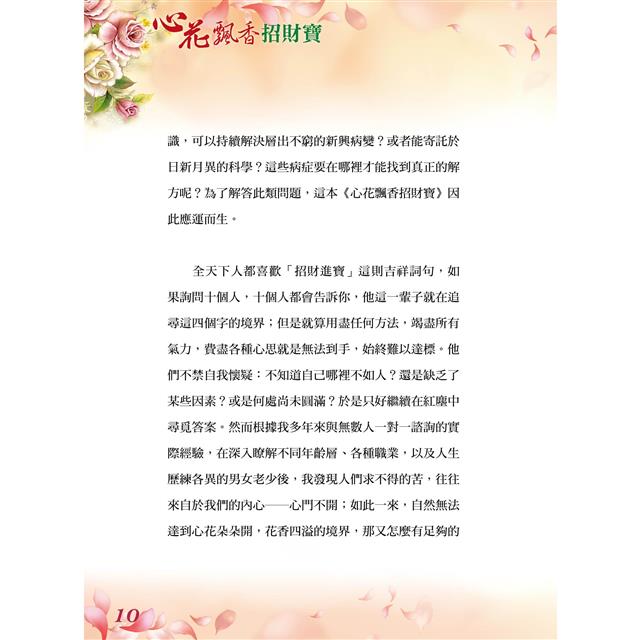 心花飄香招財寶

識，可以持續解決層出不窮的新興病變？或者能寄託於日新月異的科學？這些病症要在哪裡才能找到真正的解方呢？為了解答此類問題，這本《心花飄香招財寶》因此應運而生。

全天下人都喜歡「招財進寶」這則吉祥詞句，如果詢問十個人，十個人都會告訴你，他這一輩子就在追尋這四個字的境界；但是就算用盡任何方法，竭盡所有氣力，費盡各種心思就是無法到手，始終難以達標。他們不禁自我懷疑：不知道自己哪裡不如人？還是缺乏了某些因素？或是何處尚未圓滿？於是只好繼續在紅塵中尋覓答案。然而根據我多年來與無數人一對一諮詢的實際經驗，在深入瞭解不同年齡層、各種職業，以及人生歷練各異的男女老少後，我發現人們求不得的苦，往往來自於我們的內心——心門不開；如此一來，自然無法達到心花朵朵開，花香四溢的境界，那又怎麼有足夠的

10